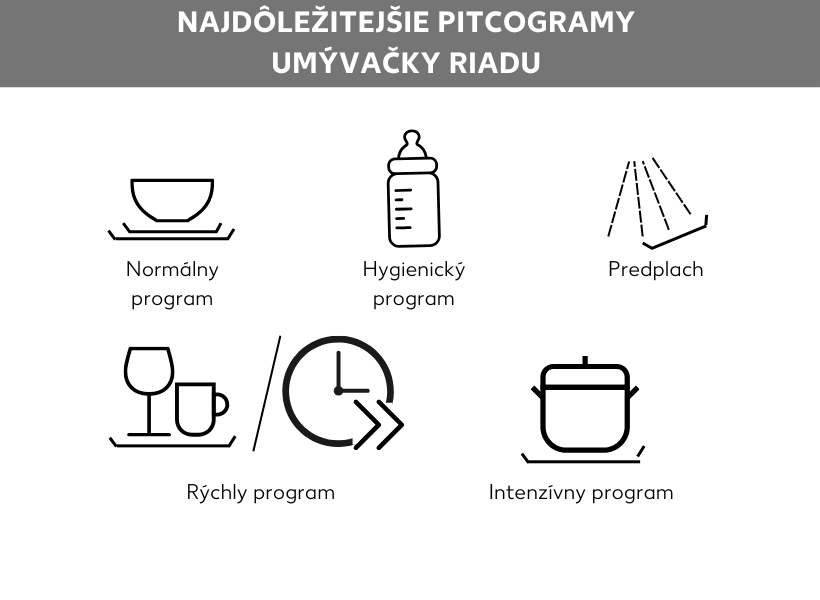 NAJDÔLEŽITEJŠIE PITCOGRAMY UMÝVAČKY RIADU

Normálny program

Hygienický program

Predplach

Rýchly program

Intenzívny program